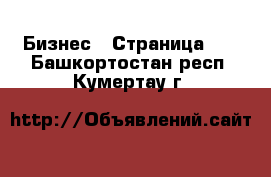 Бизнес   Страница
Башкортостан респ
Кумертау г

http://Объявлений.сайт